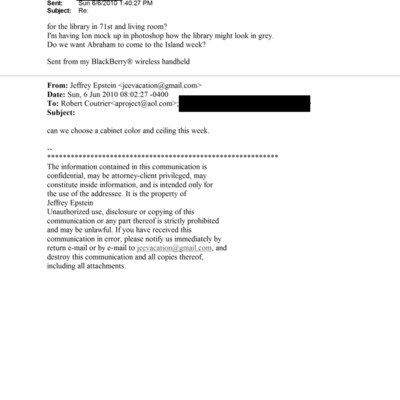 Sent: Sun 6/6/2010 1:40:27 PM
Subject: Re:

for the library in 71st and living room?
I'm having Ion mock up in photoshop how the library might look in grey.
Do we want Abraham to come to the Island week?

Sent from my BlackBerry® wireless handheld

From: Jeffrey Epstein <jeevacation@gmail.com>
Date: Sun, 6 Jun 2010 08:02:27 -0400
To: Robert Coutrier<aproject@aol.com>;
Subject:

can we choose a cabinet color and ceiling this week.

--
************************************************************
The information contained in this communication is confidential, may be attorney-client privileged, may constitute inside information, and is intended only for the use of the addressee. It is the property of Jeffrey Epstein
Unauthorized use, disclosure or copying of this communication or any part thereof is strictly prohibited and may be unlawful. If you have received this communication in error, please notify us immediately by return e-mail or by e-mail to jeevacation@gmail.com, and destroy this communication and all copies thereof, including all attachments.